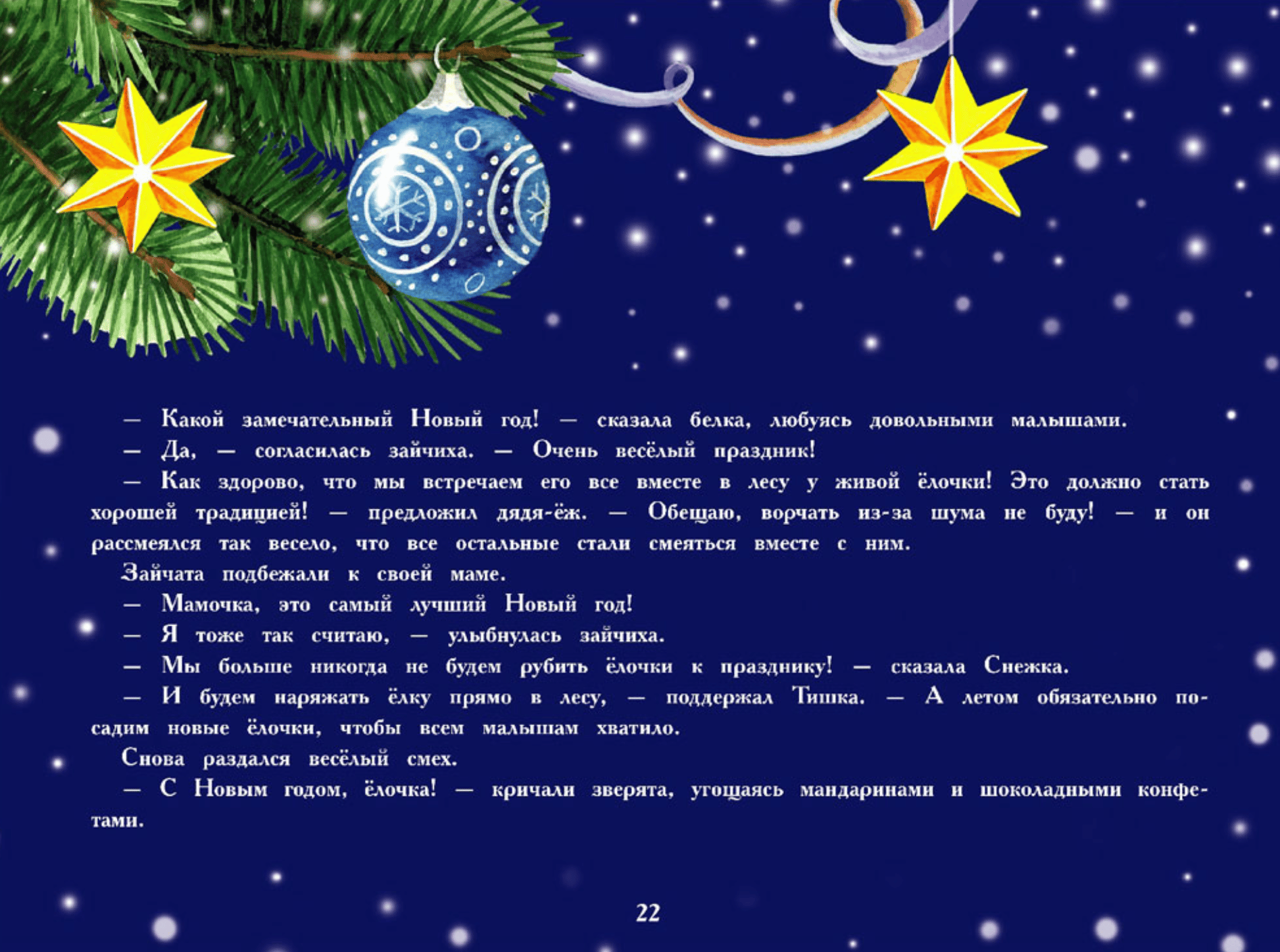 — Какой замечательный Новый год! — сказала белка, любуясь довольными малышами.

— Да, — согласилась зайчиха. — Очень весёлый праздник!

— Как здорово, что мы встречаем его все вместе в лесу у живой ёлочки! Это должно стать хорошей традицией! — предложил дядя-ёж. — Обещаю, ворчать из-за шума не буду! — и он рассмеялся так весело, что все остальные стали смеяться вместе с ним.

Зайчата подбежали к своей маме.

— Мамочка, это самый лучший Новый год!

— Я тоже так считаю, — улыбнулась зайчиха.

— Мы больше никогда не будем рубить ёлочки к празднику! — сказала Снежка.

— И будем наряжать ёлку прямо в лесу, — поддержал Тишка. — А летом обязательно посадим новые ёлочки, чтобы всем малышам хватило.

Снова раздался весёлый смех.

— С Новым годом, ёлочка! — кричали зверята, угощаясь мандаринами и шоколадными конфетами.

22